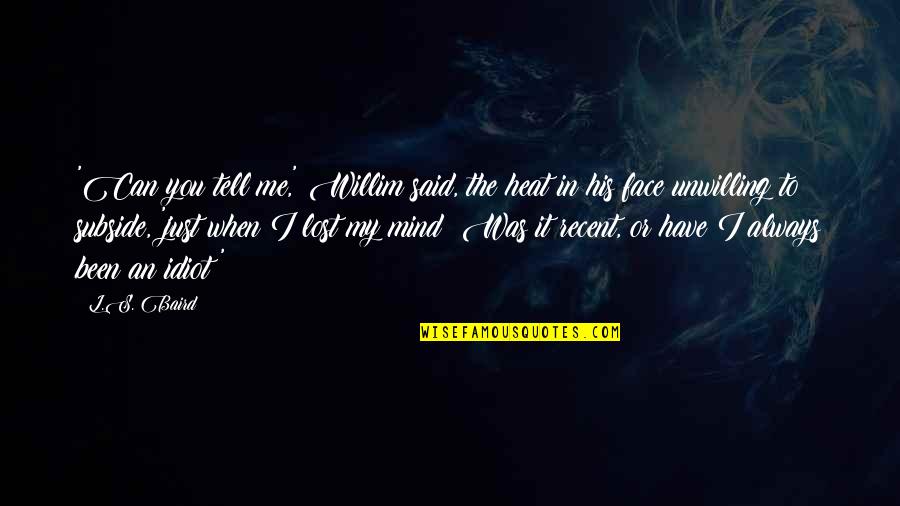 'Can you tell me,' Willim said, the heat in his face unwilling to subside, 'just when I lost my mind? Was it recent, or have I always been an idiot?'

L.S. Baird

WISEFAMOUSQUOTES.COM